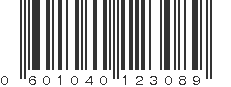 0 601040 123089